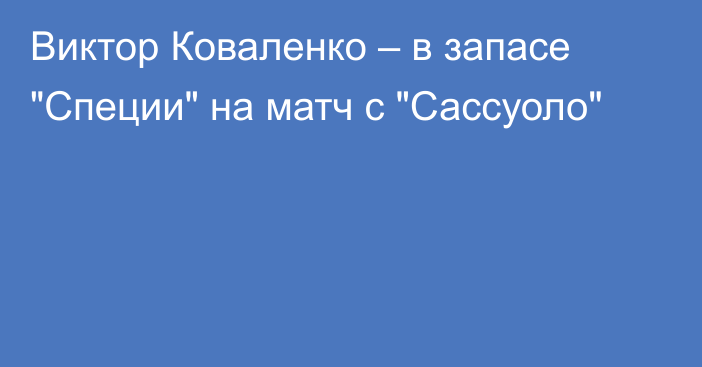 Виктор Коваленко – в запасе "Специи" на матч с "Сассуоло"